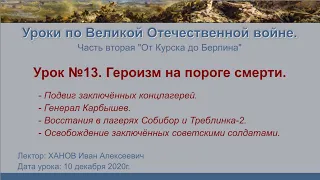 Уроки по Великой Отечественной войне.
Часть вторая "От Курска до Берлина"

Урок №13. Героизм на пороге смерти.

- Подвиг заключённых концлагерей.
- Генерал Карбышев.
- Восстания в лагерях Собибор и Треблинка-2.
- Освобождение заключённых советскими солдатами.

Лектор: ХАНОВ Иван Алексеевич
Дата урока: 10 декабря 2020г.